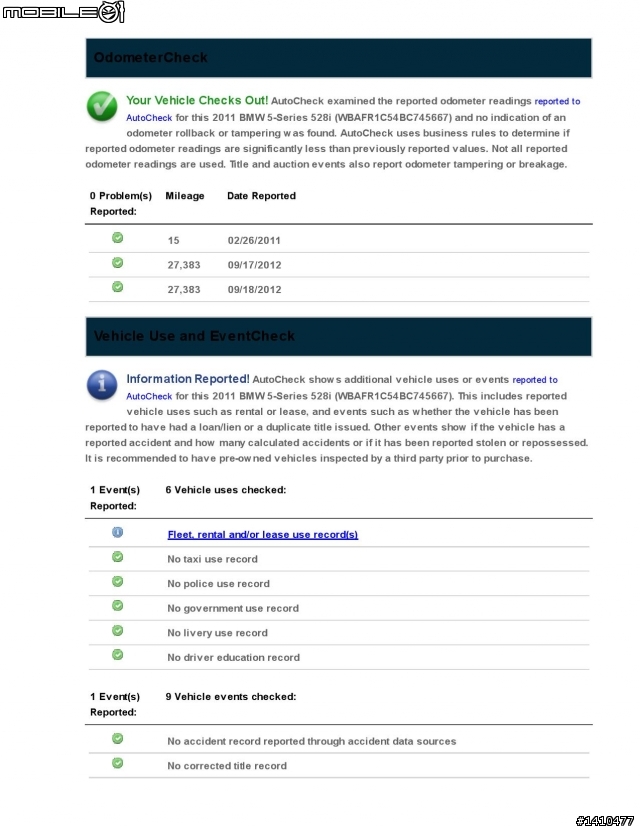 MOBILE01

OdometerCheck

Your Vehicle Checks Out! AutoCheck examined the reported odometer readings reported to AutoCheck for this 2011 BMW 5-Series 528i (WBAFR1C54BC745667) and no indication of an odometer rollback or tampering w as found. AutoCheck uses business rules to determine if reported odometer readings are significantly less than previously reported values. Not all reported odometer readings are used. Title and auction events also report odometer tampering or breakage.

| 0 Problem(s) Reported: | Mileage | Date Reported |
|---|---|---|
| | 15 | 02/26/2011 |
| | 27,383 | 09/17/2012 |
| | 27,383 | 09/18/2012 |

Vehicle Use and EventCheck

Information Reported! AutoCheck show s additional vehicle uses or events reported to AutoCheck for this 2011 BMW 5-Series 528i (WBAFR1C54BC745667). This includes reported vehicle uses such as rental or lease, and events such as whether the vehicle has been reported to have had a loan/lien or a duplicate title issued. Other events show if the vehicle has a reported accident and how many calculated accidents or if it has been reported stolen or repossessed. It is recommended to have pre-ow ned vehicles inspected by a third party prior to purchase.

| 1 Event(s) Reported: | 6 Vehicle uses checked: |
|---|---|
| | Fleet, rental and/or lease use record(s) |
| | No taxi use record |
| | No police use record |
| | No government use record |
| | No livery use record |
| | No driver education record |

| 1 Event(s) Reported: | 9 Vehicle events checked: |
|---|---|
| | No accident record reported through accident data sources |
| | No corrected title record |

#1410477